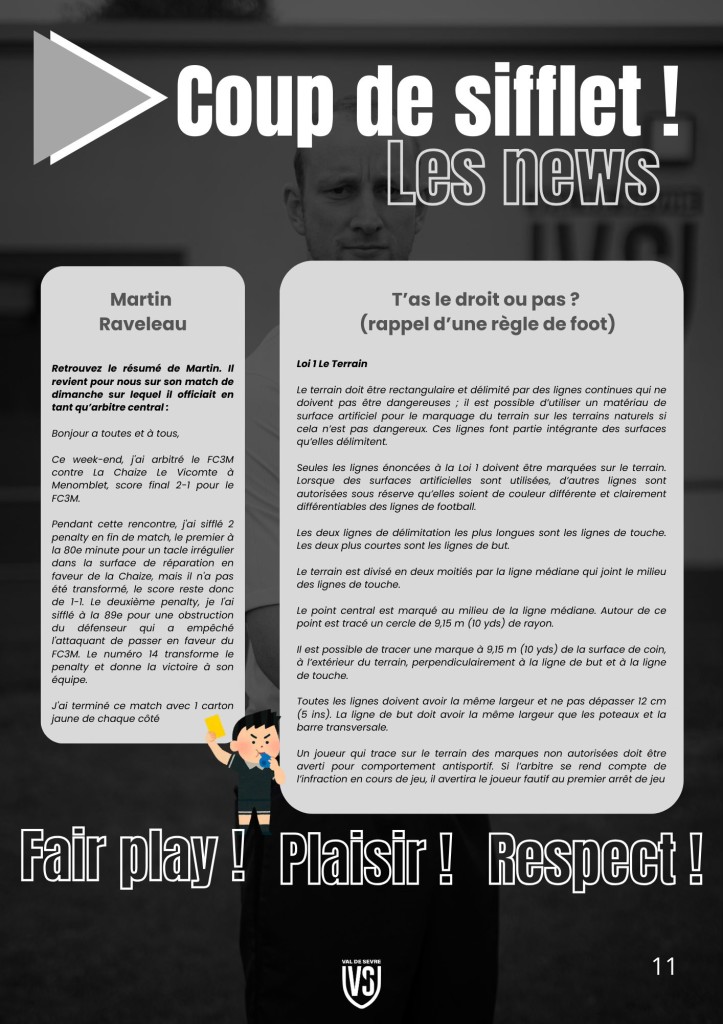 Coup de sifflet !
Les news

Martin
Raveleau

Retrouvez le résumé de Martin. Il revient pour nous sur son match de dimanche sur lequel il officiait en tant qu'arbitre central :

Bonjour a toutes et à tous,

Ce week-end, j'ai arbitré le FC3M contre La Chaize Le Vicomte à Menomblet, score final 2-1 pour le FC3M.

Pendant cette rencontre, j'ai sifflé 2 penalty en fin de match, le premier à la 80e minute pour un tacle irrégulier dans la surface de réparation en faveur de la Chaize, mais il n'a pas été transformé, le score reste donc de 1-1. Le deuxième penalty, je l'ai sifflé à la 89e pour une obstruction du défenseur qui a empêché l'attaquant de passer en faveur du FC3M. Le numéro 14 transforme le penalty et donne la victoire à son équipe.

J'ai terminé ce match avec 1 carton jaune de chaque côté

T'as le droit ou pas ?
(rappel d'une règle de foot)

Loi 1 Le Terrain

Le terrain doit être rectangulaire et délimité par des lignes continues qui ne doivent pas être dangereuses ; il est possible d'utiliser un matériau de surface artificiel pour le marquage du terrain sur les terrains naturels si cela n'est pas dangereux. Ces lignes font partie intégrante des surfaces qu'elles délimitent.

Seules les lignes énoncées à la Loi 1 doivent être marquées sur le terrain. Lorsque des surfaces artificielles sont utilisées, d'autres lignes sont autorisées sous réserve qu'elles soient de couleur différente et clairement différentiables des lignes de football.

Les deux lignes de délimitation les plus longues sont les lignes de touche. Les deux plus courtes sont les lignes de but.

Le terrain est divisé en deux moitiés par la ligne médiane qui joint le milieu des lignes de touche.

Le point central est marqué au milieu de la ligne médiane. Autour de ce point est tracé un cercle de 9,15 m (10 yds) de rayon.

Il est possible de tracer une marque à 9,15 m (10 yds) de la surface de coin, à l'extérieur du terrain, perpendiculairement à la ligne de but et à la ligne de touche.

Toutes les lignes doivent avoir la même largeur et ne pas dépasser 12 cm (5 ins). La ligne de but doit avoir la même largeur que les poteaux et la barre transversale.

Un joueur qui trace sur le terrain des marques non autorisées doit être averti pour comportement antisportif. Si l'arbitre se rend compte de l'infraction en cours de jeu, il avertira le joueur fautif au premier arrêt de jeu

Fair play ! Plaisir ! Respect !

VAL DE SEVRE
VS

11